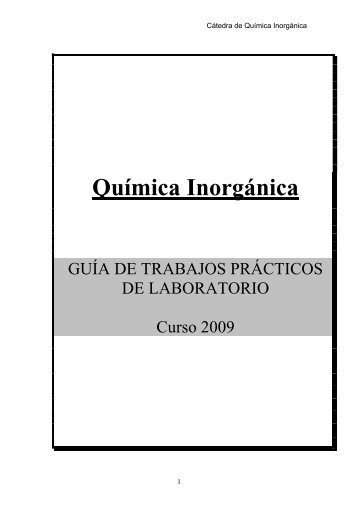 Cátedra de Química Inorgánica

Química Inorgánica

GUÍA DE TRABAJOS PRÁCTICOS DE LABORATORIO

Curso 2009

1